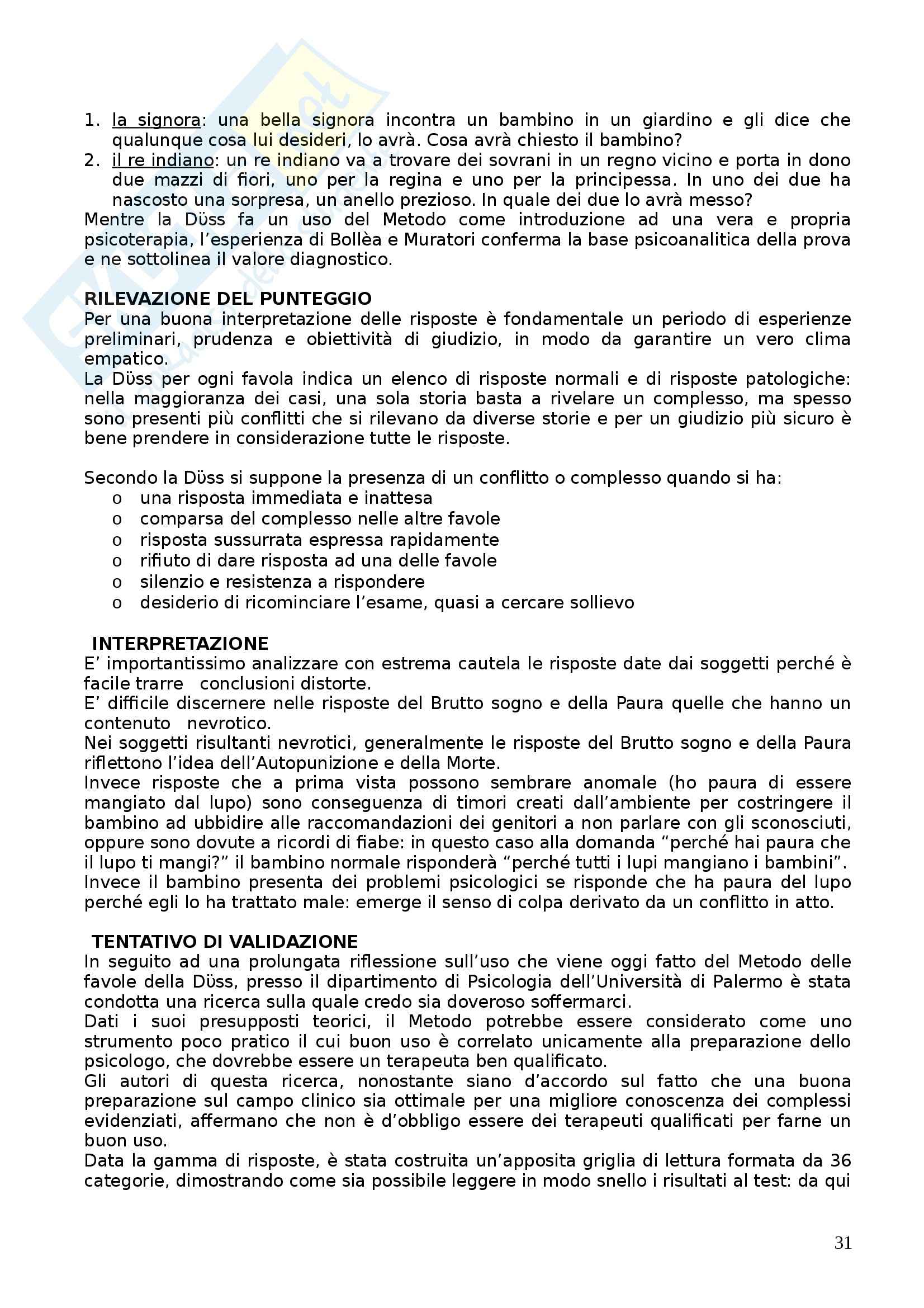 1. la signora: una bella signora incontra un bambino in un giardino e gli dice che qualunque cosa lui desideri, lo avrà. Cosa avrà chiesto il bambino?
2. il re indiano: un re indiano va a trovare dei sovrani in un regno vicino e porta in dono due mazzi di fiori, uno per la regina e uno per la principessa. In uno dei due ha nascosto una sorpresa, un anello prezioso. In quale dei due lo avrà messo?

Mentre la Düss fa un uso del Metodo come introduzione ad una vera e propria psicoterapia, l'esperienza di Bollèa e Muratori conferma la base psicoanalitica della prova e ne sottolinea il valore diagnostico.

RILEVAZIONE DEL PUNTEGGIO
Per una buona interpretazione delle risposte è fondamentale un periodo di esperienze preliminari, prudenza e obiettività di giudizio, in modo da garantire un vero clima empatico.
La Düss per ogni favola indica un elenco di risposte normali e di risposte patologiche: nella maggioranza dei casi, una sola storia basta a rivelare un complesso, ma spesso sono presenti più conflitti che si rilevano da diverse storie e per un giudizio più sicuro è bene prendere in considerazione tutte le risposte.

Secondo la Düss si suppone la presenza di un conflitto o complesso quando si ha:
o una risposta immediata e inattesa
o comparsa del complesso nelle altre favole
o risposta sussurrata espressa rapidamente
o rifiuto di dare risposta ad una delle favole
o silenzio e resistenza a rispondere
o desiderio di ricominciare l'esame, quasi a cercare sollievo

INTERPRETAZIONE
E' importantissimo analizzare con estrema cautela le risposte date dai soggetti perché è facile trarre conclusioni distorte.
E' difficile discernere nelle risposte del Brutto sogno e della Paura quelle che hanno un contenuto nevrotico.
Nei soggetti risultanti nevrotici, generalmente le risposte del Brutto sogno e della Paura riflettono l'idea dell'Autopunizione e della Morte.
Invece risposte che a prima vista possono sembrare anomale (ho paura di essere mangiato dal lupo) sono conseguenza di timori creati dall'ambiente per costringere il bambino ad ubbidire alle raccomandazioni dei genitori a non parlare con gli sconosciuti, oppure sono dovute a ricordi di fiabe: in questo caso alla domanda "perché hai paura che il lupo ti mangi?" il bambino normale risponderà "perché tutti i lupi mangiano i bambini".
Invece il bambino presenta dei problemi psicologici se risponde che ha paura del lupo perché egli lo ha trattato male: emerge il senso di colpa derivato da un conflitto in atto.

TENTATIVO DI VALIDAZIONE
In seguito ad una prolungata riflessione sull'uso che viene oggi fatto del Metodo delle favole della Düss, presso il dipartimento di Psicologia dell'Università di Palermo è stata condotta una ricerca sulla quale credo sia doveroso soffermarci.
Dati i suoi presupposti teorici, il Metodo potrebbe essere considerato come uno strumento poco pratico il cui buon uso è correlato unicamente alla preparazione dello psicologo, che dovrebbe essere un terapeuta ben qualificato.
Gli autori di questa ricerca, nonostante siano d'accordo sul fatto che una buona preparazione sul campo clinico sia ottimale per una migliore conoscenza dei complessi evidenziati, affermano che non è d'obbligo essere dei terapeuti qualificati per farne un buon uso.
Data la gamma di risposte, è stata costruita un'apposita griglia di lettura formata da 36 categorie, dimostrando come sia possibile leggere in modo snello i risultati al test: da qui

31